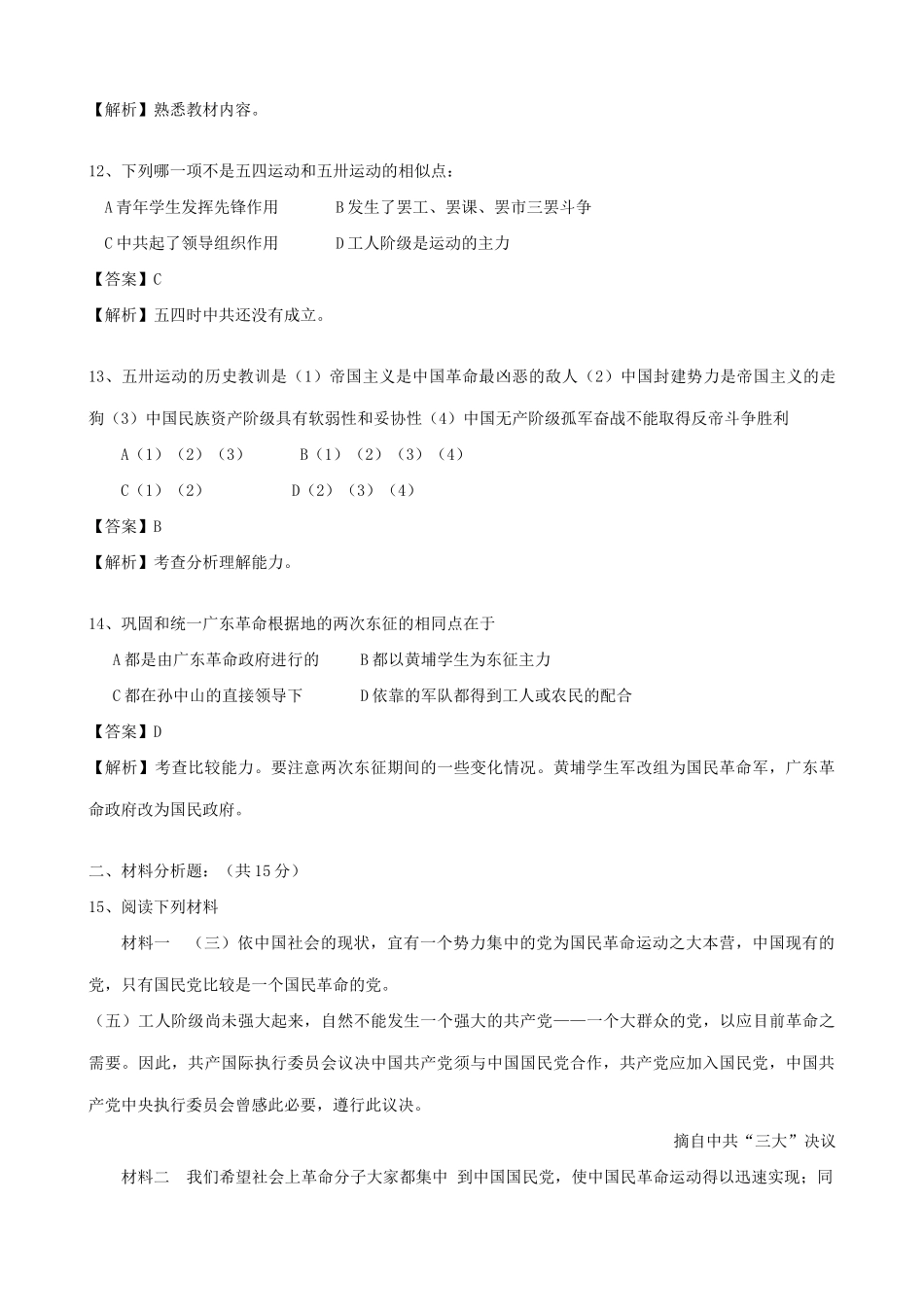 【解析】熟悉教材内容。

12、下列哪一项不是五四运动和五卅运动的相似点：

A 青年学生发挥先锋作用　　B 发生了罢工、罢课、罢市三罢斗争

C 中共起了领导组织作用　　D 工人阶级是运动的主力

【答案】C

【解析】五四时中共还没有成立。

13、五卅运动的历史教训是（1）帝国主义是中国革命最凶恶的敌人（2）中国封建势力是帝国主义的走狗（3）中国民族资产阶级具有软弱性和妥协性（4）中国无产阶级孤军奋战不能取得反帝斗争胜利

A（1）（2）（3）　　B（1）（2）（3）（4）

C（1）（2）　　D（2）（3）（4）

【答案】B

【解析】考查分析理解能力。

14、巩固和统一广东革命根据地的两次东征的相同点在于

A 都是由广东革命政府进行的　　B 都以黄埔学生为东征主力

C 都在孙中山的直接领导下　　D 依靠的军队都得到工人或农民的配合

【答案】D

【解析】考查比较能力。要注意两次东征期间的一些变化情况。黄埔学生军改组为国民革命军，广东革命政府改为国民政府。

二、材料分析题：（共 15 分）

15、阅读下列材料

材料一　（三）依中国社会的现状，宜有一个势力集中的党为国民革命运动之大本营，中国现有的党，只有国民党比较是一个国民革命的党。

（五）工人阶级尚未强大起来，自然不能发生一个强大的共产党——一个大群众的党，以应目前革命之需要。因此，共产国际执行委员会议决中国共产党须与中国国民党合作，共产党应加入国民党，中国共产党中央执行委员会曾感此必要，遵行此议决。

摘自中共“三大”决议

材料二　我们希望社会上革命分子大家都集中 到中国国民党，使中国民革命运动得以迅速实现；同